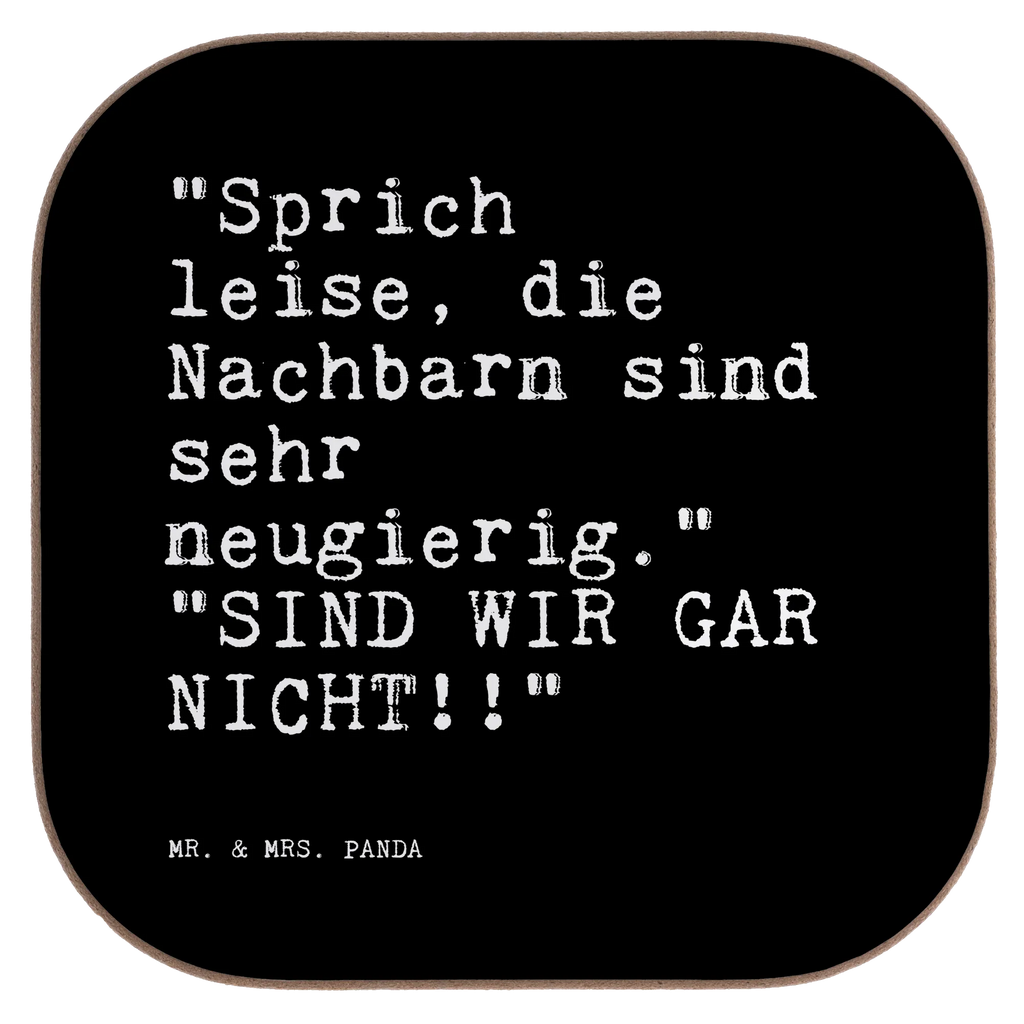 "Sprich leise, die Nachbarn sind sehr neugierig." "SIND WIR GAR NICHT!!"

MR. & MRS. PANDA